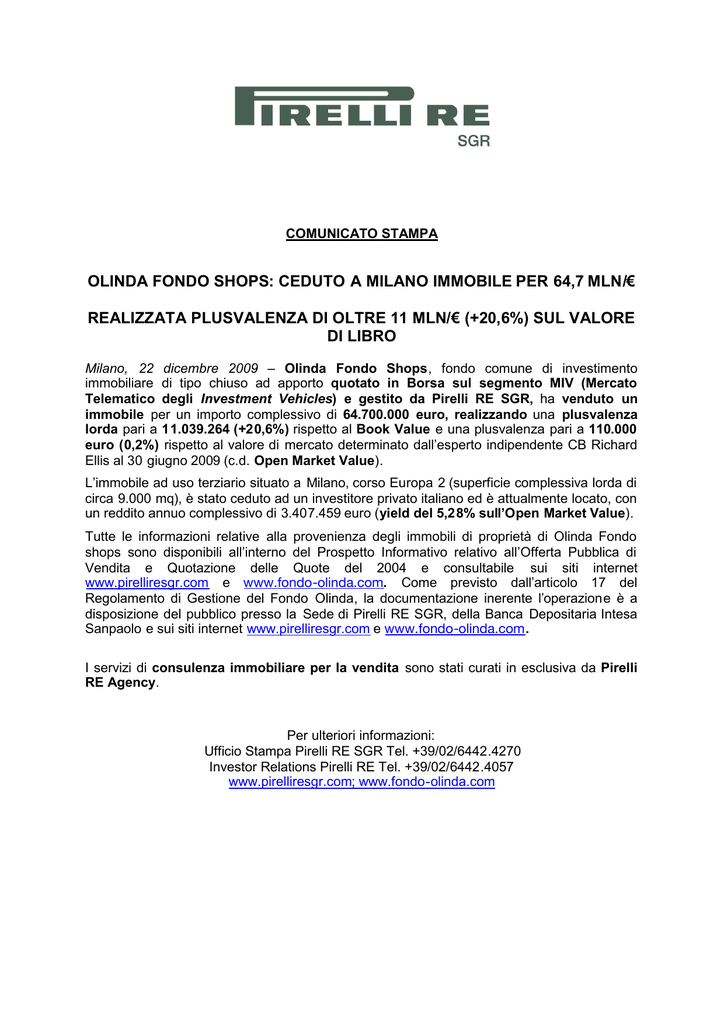 PIRELLI RE
SGR

COMUNICATO STAMPA

OLINDA FONDO SHOPS: CEDUTO A MILANO IMMOBILE PER 64,7 MLN/€

REALIZZATA PLUSVALENZA DI OLTRE 11 MLN/€ (+20,6%) SUL VALORE DI LIBRO

Milano, 22 dicembre 2009 – Olinda Fondo Shops, fondo comune di investimento immobiliare di tipo chiuso ad apporto quotato in Borsa sul segmento MIV (Mercato Telematico degli Investment Vehicles) e gestito da Pirelli RE SGR, ha venduto un immobile per un importo complessivo di 64.700.000 euro, realizzando una plusvalenza lorda pari a 11.039.264 (+20,6%) rispetto al Book Value e una plusvalenza pari a 110.000 euro (0,2%) rispetto al valore di mercato determinato dall'esperto indipendente CB Richard Ellis al 30 giugno 2009 (c.d. Open Market Value).

L'immobile ad uso terziario situato a Milano, corso Europa 2 (superficie complessiva lorda di circa 9.000 mq), è stato ceduto ad un investitore privato italiano ed è attualmente locato, con un reddito annuo complessivo di 3.407.459 euro (yield del 5,28% sull'Open Market Value).

Tutte le informazioni relative alla provenienza degli immobili di proprietà di Olinda Fondo shops sono disponibili all'interno del Prospetto Informativo relativo all'Offerta Pubblica di Vendita e Quotazione delle Quote del 2004 e consultabile sui siti internet www.pirelliresgr.com e www.fondo-olinda.com. Come previsto dall'articolo 17 del Regolamento di Gestione del Fondo Olinda, la documentazione inerente l'operazione è a disposizione del pubblico presso la Sede di Pirelli RE SGR, della Banca Depositaria Intesa Sanpaolo e sui siti internet www.pirelliresgr.com e www.fondo-olinda.com.

I servizi di consulenza immobiliare per la vendita sono stati curati in esclusiva da Pirelli RE Agency.

Per ulteriori informazioni:
Ufficio Stampa Pirelli RE SGR Tel. +39/02/6442.4270
Investor Relations Pirelli RE Tel. +39/02/6442.4057
www.pirelliresgr.com; www.fondo-olinda.com